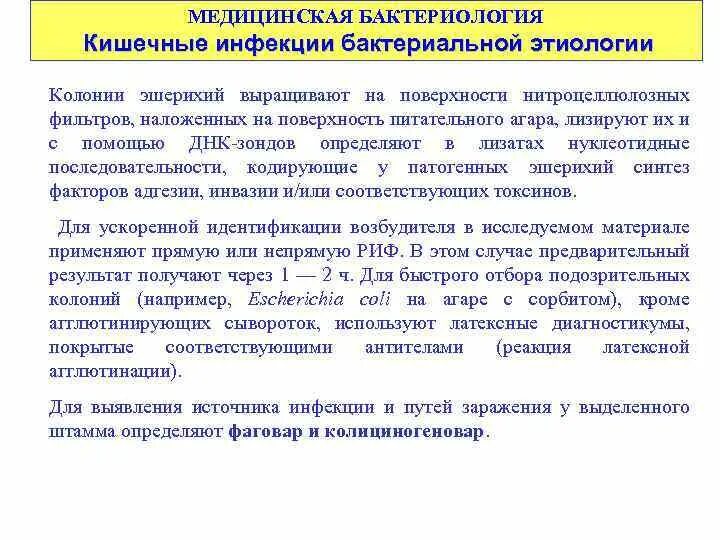 МЕДИЦИНСКАЯ БАКТЕРИОЛОГИЯ
Кишечные инфекции бактериальной этиологии

Колонии эшерихий выращивают на поверхности нитроцеллюлозных фильтров, наложенных на поверхность питательного агара, лизируют их и с помощью ДНК-зондов определяют в лизатах нуклеотидные последовательности, кодирующие у патогенных эшерихий синтез факторов адгезии, инвазии и/или соответствующих токсинов.

Для ускоренной идентификации возбудителя в исследуемом материале применяют прямую или непрямую РИФ. В этом случае предварительный результат получают через 1 — 2 ч. Для быстрого отбора подозрительных колоний (например, Escherichia coli на агаре с сорбитом), кроме агглютинирующих сывороток, используют латексные диагностикумы, покрытые соответствующими антителами (реакция латексной агглютинации).

Для выявления источника инфекции и путей заражения у выделенного штамма определяют фаговар и колициногеновар.